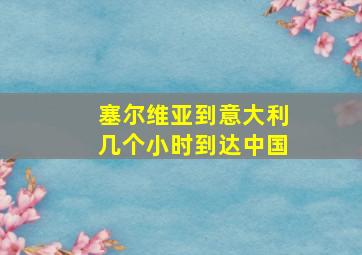 塞尔维亚到意大利
几个小时到达中国